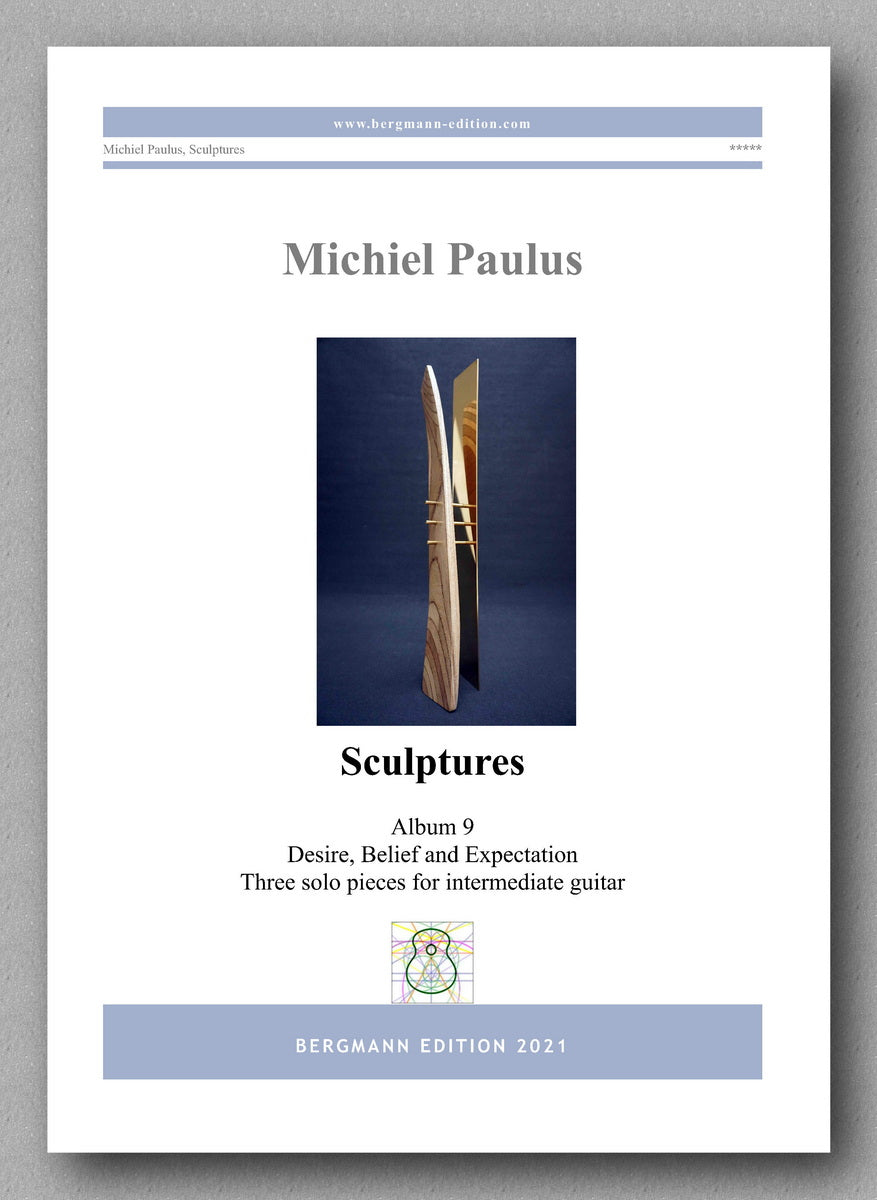 www.bergmann-edition.com

Michiel Paulus, Sculptures

*****

Michiel Paulus

Sculptures

Album 9
Desire, Belief and Expectation
Three solo pieces for intermediate guitar

BERGMANN EDITION 2021